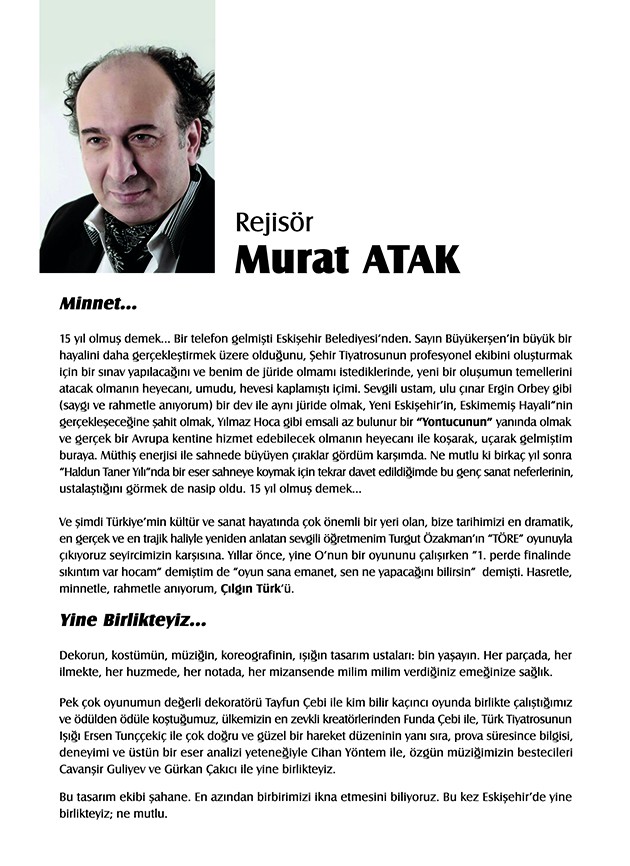 Rejisör
Murat ATAK

Minnet...

15 yıl olmuş demek... Bir telefon gelmişti Eskişehir Belediyesi'nden. Sayın Büyükerşen'in büyük bir hayalini daha gerçekleştirmek üzere olduğunu, Şehir Tiyatrosunun profesyonel ekibini oluşturmak için bir sınav yapılacağını ve benim de jüride olmamı istediklerinde, yeni bir oluşumun temellerini atacak olmanın heyecanı, umudu, hevesi kaplamıştı içimi. Sevgili ustam, ulu çınar Ergin Orbey gibi (saygı ve rahmetle anıyorum) bir dev ile aynı jüride olmak, Yeni Eskişehir'in, Eskimemiş Hayali"nin gerçekleşeceğine şahit olmak, Yılmaz Hoca gibi emsali az bulunur bir "Yontucunun" yanında olmak ve gerçek bir Avrupa kentine hizmet edebilecek olmanın heyecanı ile koşarak, uçarak gelmiştim buraya. Müthiş enerjisi ile sahnede büyüyen çıraklar gördüm karşımda. Ne mutlu ki birkaç yıl sonra "Haldun Taner Yılı"nda bir eser sahneye koymak için tekrar davet edildiğimde bu genç sanat neferlerinin, ustalaştığını görmek de nasip oldu. 15 yıl olmuş demek...

Ve şimdi Türkiye'min kültür ve sanat hayatında çok önemli bir yeri olan, bize tarihimizi en dramatik, en gerçek ve en trajik haliyle yeniden anlatan sevgili öğretmenim Turgut Özakman'ın "TÖRE" oyunuyla çıkıyoruz seyircimizin karşısına. Yıllar önce, yine O'nun bir oyununu çalışırken "1. perde finalinde sıkıntım var hocam" demiştim de "oyun sana emanet, sen ne yapacağını bilirsin" demişti. Hasretle, minnetle, rahmetle anıyorum, Çılgın Türk'ü.

Yine Birlikteyiz...

Dekorun, kostümün, müziğin, koreografinin, ışığın tasarım ustaları: bin yaşayın. Her parçada, her ilmekte, her huzmede, her notada, her mizansende milim milim verdiğiniz emeğinize sağlık.

Pek çok oyunumun değerli dekoratörü Tayfun Çebi ile kim bilir kaçıncı oyunda birlikte çalıştığımız ve ödülden ödüle koştuğumuz, ülkemizin en zevkli kreatörlerinden Funda Çebi ile, Türk Tiyatrosunun Işığı Ersen Tunççekiç ile çok doğru ve güzel bir hareket düzeninin yanı sıra, prova süresince bilgisi, deneyimi ve üstün bir eser analizi yeteneğiyle Cihan Yöntem ile, özgün müziğimizin bestecileri Cavanşir Guliyev ve Gürkan Çakıcı ile yine birlikteyiz.

Bu tasarım ekibi şahane. En azından birbirimizi ikna etmesini biliyoruz. Bu kez Eskişehir'de yine birlikteyiz; ne mutlu.